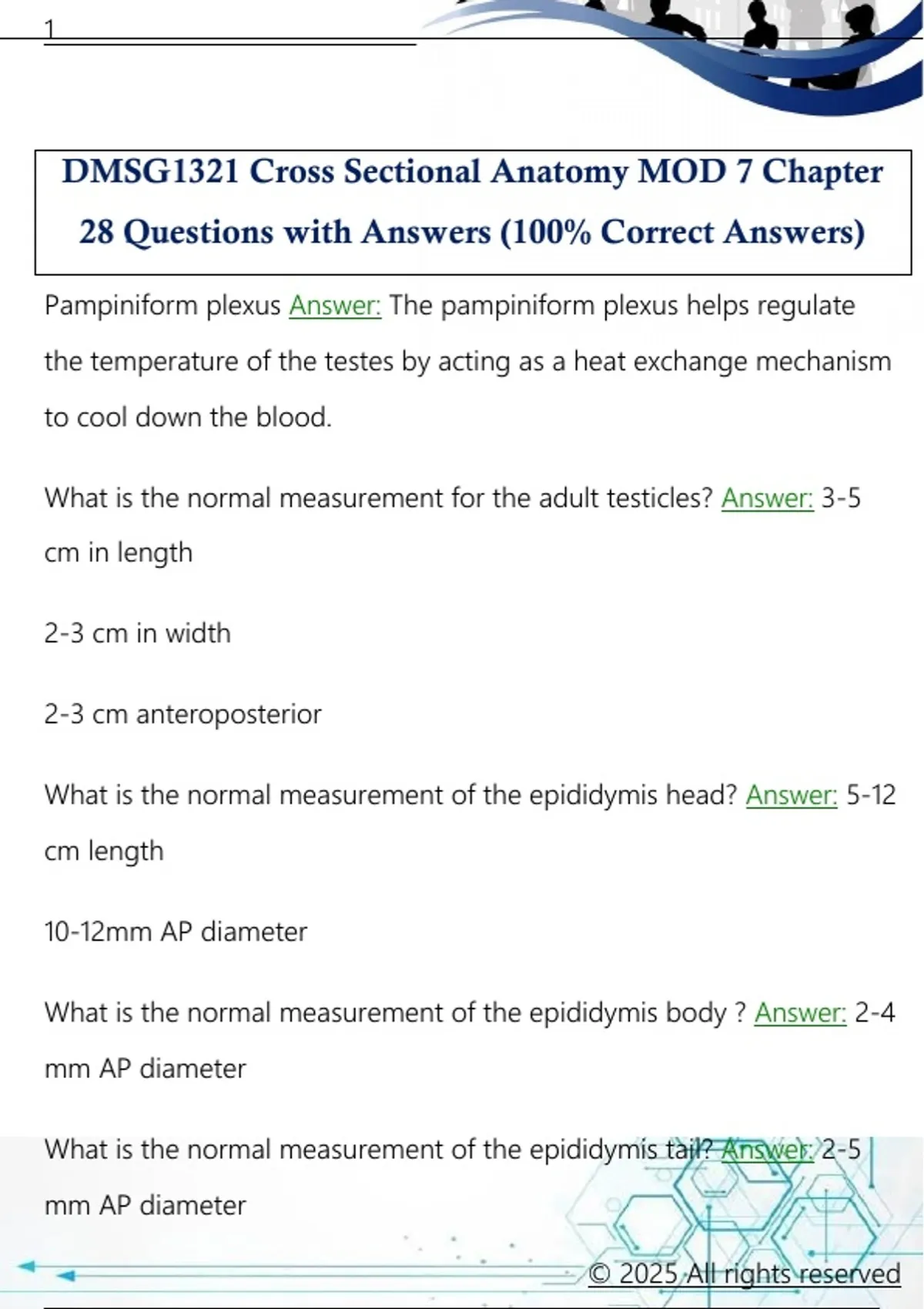 1

DMSG1321 Cross Sectional Anatomy MOD 7 Chapter 28 Questions with Answers (100% Correct Answers)

Pampiniform plexus Answer: The pampiniform plexus helps regulate the temperature of the testes by acting as a heat exchange mechanism to cool down the blood.

What is the normal measurement for the adult testicles? Answer: 3-5 cm in length

2-3 cm in width

2-3 cm anteroposterior

What is the normal measurement of the epididymis head? Answer: 5-12 cm length

10-12mm AP diameter

What is the normal measurement of the epididymis body ? Answer: 2-4 mm AP diameter

What is the normal measurement of the epididymis tail? Answer: 2-5 mm AP diameter

© 2025 All rights reserved